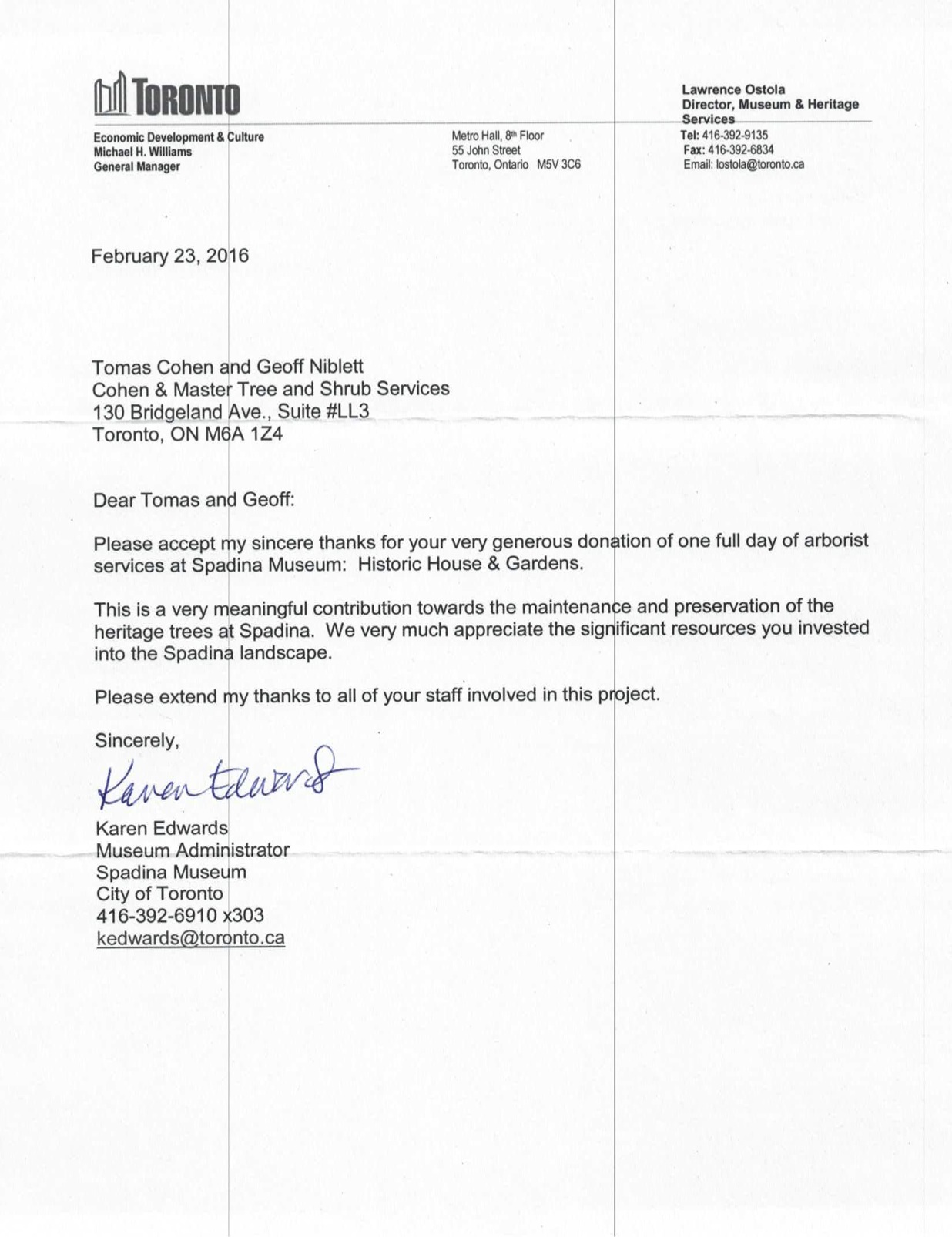 TORONTO

Economic Development & Culture
Michael H. Williams
General Manager

Metro Hall, 8th Floor
55 John Street
Toronto, Ontario M5V 3C6

Lawrence Ostola
Director, Museum & Heritage Services
Tel: 416-392-9135
Fax: 416-392-6834
Email: lostola@toronto.ca

February 23, 2016

Tomas Cohen and Geoff Niblett
Cohen & Master Tree and Shrub Services
130 Bridgeland Ave., Suite #LL3
Toronto, ON M6A 1Z4

Dear Tomas and Geoff:

Please accept my sincere thanks for your very generous donation of one full day of arborist services at Spadina Museum: Historic House & Gardens.

This is a very meaningful contribution towards the maintenance and preservation of the heritage trees at Spadina. We very much appreciate the significant resources you invested into the Spadina landscape.

Please extend my thanks to all of your staff involved in this project.

Sincerely,

Karen Edwards

Karen Edwards
Museum Administrator
Spadina Museum
City of Toronto
416-392-6910 x303
kedwards@toronto.ca